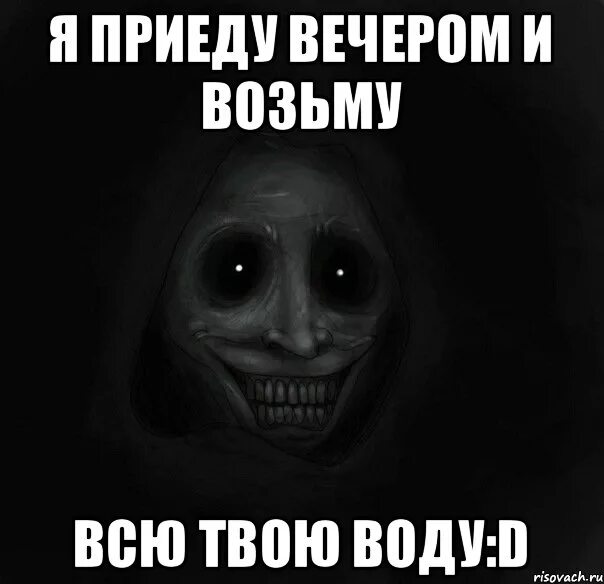 Я ПРИЕДУ ВЕЧЕРОМ И ВОЗЬМУ

ВСЮ ТВОЮ ВОДУ:D

risovach.ru